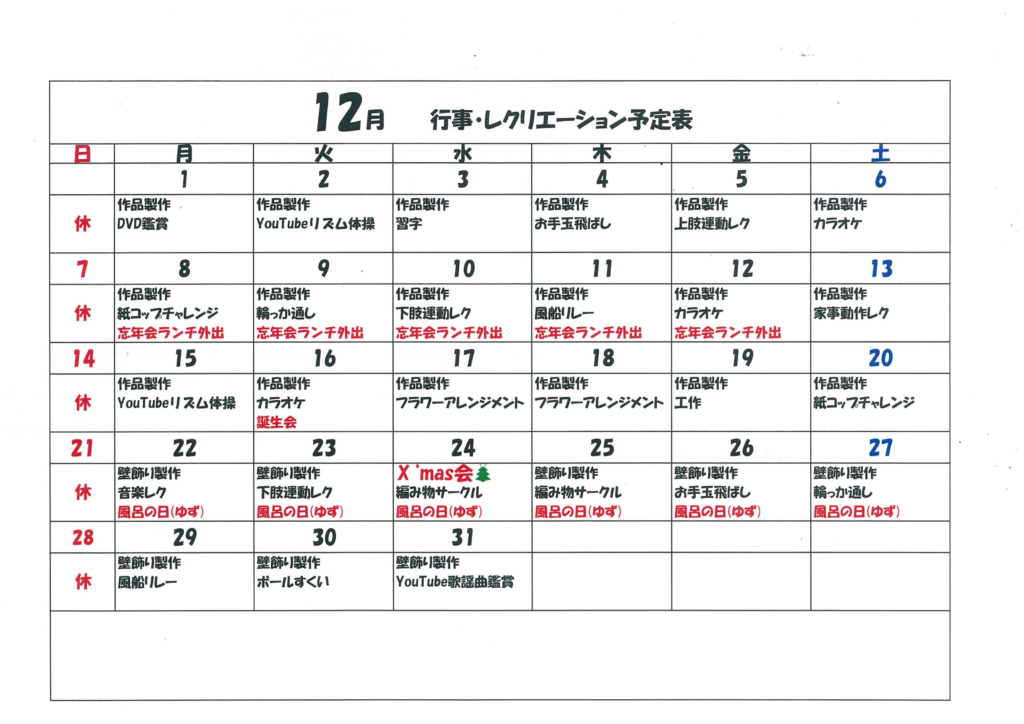 12月 行事・レクリエーション予定表

| 日 | 月 | 火 | 水 | 木 | 金 | 土 |
|---|---|---|---|---|---|---|
| | 1 | 2 | 3 | 4 | 5 | 6 |
| 休 | 作品製作 DVD鑑賞 | 作品製作 YouTubeリズム体操 | 作品製作 習字 | 作品製作 お手玉飛ばし | 作品製作 上肢運動レク | 作品製作 カラオケ |
| 7 | 8 | 9 | 10 | 11 | 12 | 13 |
| 休 | 作品製作 紙コップチャレンジ 忘年会ランチ外出 | 作品製作 輪っか通し 忘年会ランチ外出 | 作品製作 下肢運動レク 忘年会ランチ外出 | 作品製作 風船リレー 忘年会ランチ外出 | 作品製作 カラオケ 忘年会ランチ外出 | 作品製作 家事動作レク |
| 14 | 15 | 16 | 17 | 18 | 19 | 20 |
| 休 | 作品製作 YouTubeリズム体操 | 作品製作 カラオケ 誕生会 | 作品製作 フラワーアレンジメント | 作品製作 フラワーアレンジメント | 作品製作 工作 | 作品製作 紙コップチャレンジ |
| 21 | 22 | 23 | 24 | 25 | 26 | 27 |
| 休 | 壁飾り製作 音楽レク 風呂の日(ゆず) | 壁飾り製作 下肢運動レク 風呂の日(ゆず) | X'mas会 編み物サークル 風呂の日(ゆず) | 壁飾り製作 編み物サークル 風呂の日(ゆず) | 壁飾り製作 お手玉飛ばし 風呂の日(ゆず) | 壁飾り製作 輪っか通し 風呂の日(ゆず) |
| 28 | 29 | 30 | 31 | | | |
| 休 | 壁飾り製作 風船リレー | 壁飾り製作 ボールすくい | 壁飾り製作 YouTube歌謡曲鑑賞 | | | |